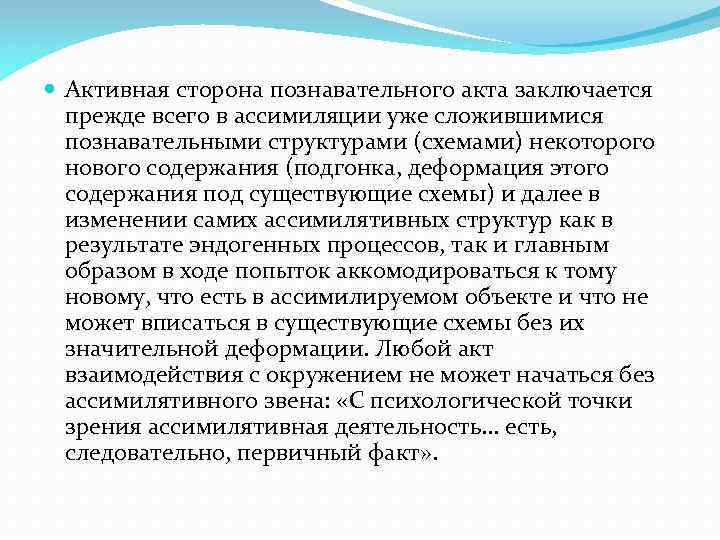 Активная сторона познавательного акта заключается прежде всего в ассимиляции уже сложившимися познавательными структурами (схемами) некоторого нового содержания (подгонка, деформация этого содержания под существующие схемы) и далее в изменении самих ассимилятивных структур как в результате эндогенных процессов, так и главным образом в ходе попыток аккомодироваться к тому новому, что есть в ассимилируемом объекте и что не может вписаться в существующие схемы без их значительной деформации. Любой акт взаимодействия с окружением не может начаться без ассимилятивного звена: «С психологической точки зрения ассимилятивная деятельность... есть, следовательно, первичный факт».